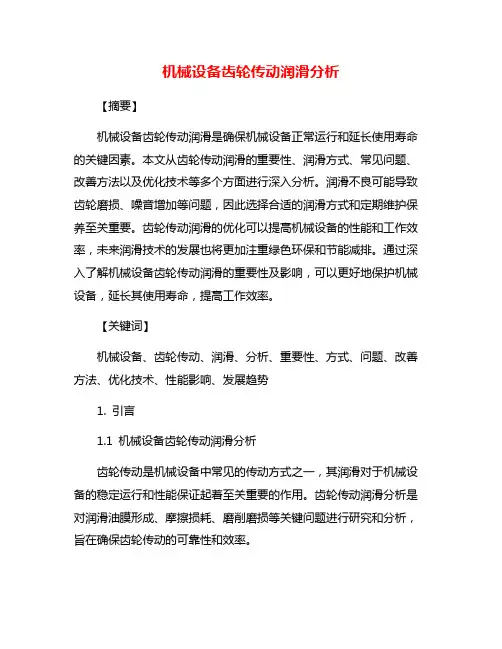 机械设备齿轮传动润滑分析

【摘要】

机械设备齿轮传动润滑是确保机械设备正常运行和延长使用寿命的关键因素。本文从齿轮传动润滑的重要性、润滑方式、常见问题、改善方法以及优化技术等多个方面进行深入分析。润滑不良可能导致齿轮磨损、噪音增加等问题，因此选择合适的润滑方式和定期维护保养至关重要。齿轮传动润滑的优化可以提高机械设备的性能和工作效率，未来润滑技术的发展也将更加注重绿色环保和节能减排。通过深入了解机械设备齿轮传动润滑的重要性及影响，可以更好地保护机械设备，延长其使用寿命，提高工作效率。

【关键词】

机械设备、齿轮传动、润滑、分析、重要性、方式、问题、改善方法、优化技术、性能影响、发展趋势

1. 引言

1.1 机械设备齿轮传动润滑分析

齿轮传动是机械设备中常见的传动方式之一，其润滑对于机械设备的稳定运行和性能保证起着至关重要的作用。齿轮传动润滑分析是对润滑油膜形成、摩擦损耗、磨削磨损等关键问题进行研究和分析，旨在确保齿轮传动的可靠性和效率。